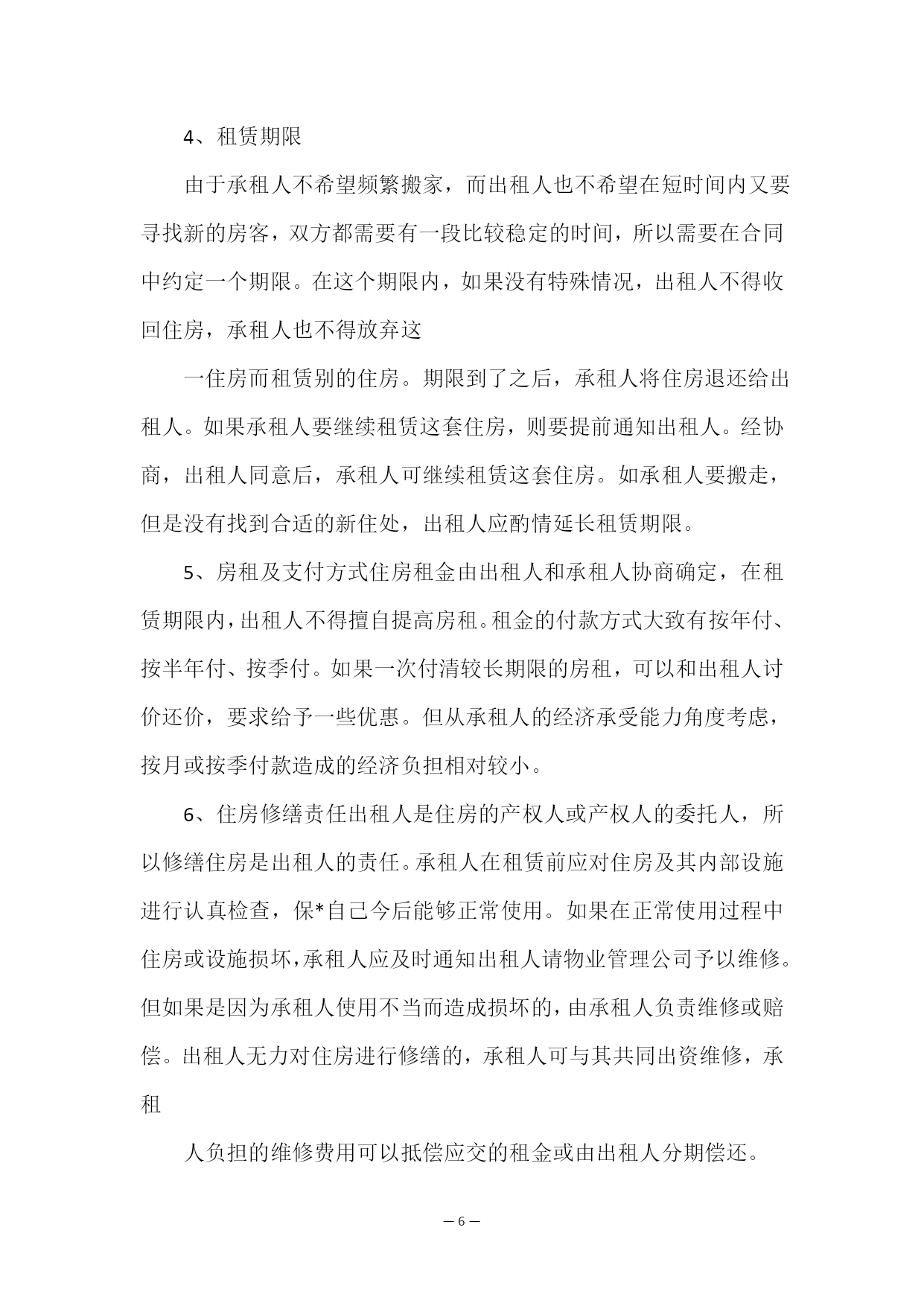 4、租赁期限

由于承租人不希望频繁搬家，而出租人也不希望在短时间内又要寻找新的房客，双方都需要有一段比较稳定的时间，所以需要在合同中约定一个期限。在这个期限内，如果没有特殊情况，出租人不得收回住房，承租人也不得放弃这

一住房而租赁别的住房。期限到了之后，承租人将住房退还给出租人。如果承租人要继续租赁这套住房，则要提前通知出租人。经协商，出租人同意后，承租人可继续租赁这套住房。如承租人要搬走，但是没有找到合适的新住处，出租人应酌情延长租赁期限。

5、房租及支付方式住房租金由出租人和承租人协商确定，在租赁期限内，出租人不得擅自提高房租。租金的付款方式大致有按年付、按半年付、按季付。如果一次付清较长期限的房租，可以和出租人讨价还价，要求给予一些优惠。但从承租人的经济承受能力角度考虑，按月或按季付款造成的经济负担相对较小。

6、住房修缮责任出租人是住房的产权人或产权人的委托人，所以修缮住房是出租人的责任。承租人在租赁前应对住房及其内部设施进行认真检查，保*自己今后能够正常使用。如果在正常使用过程中住房或设施损坏，承租人应及时通知出租人请物业管理公司予以维修。但如果是因为承租人使用不当而造成损坏的，由承租人负责维修或赔偿。出租人无力对住房进行修缮的，承租人可与其共同出资维修，承租

人负担的维修费用可以抵偿应交的租金或由出租人分期偿还。

— 6 —